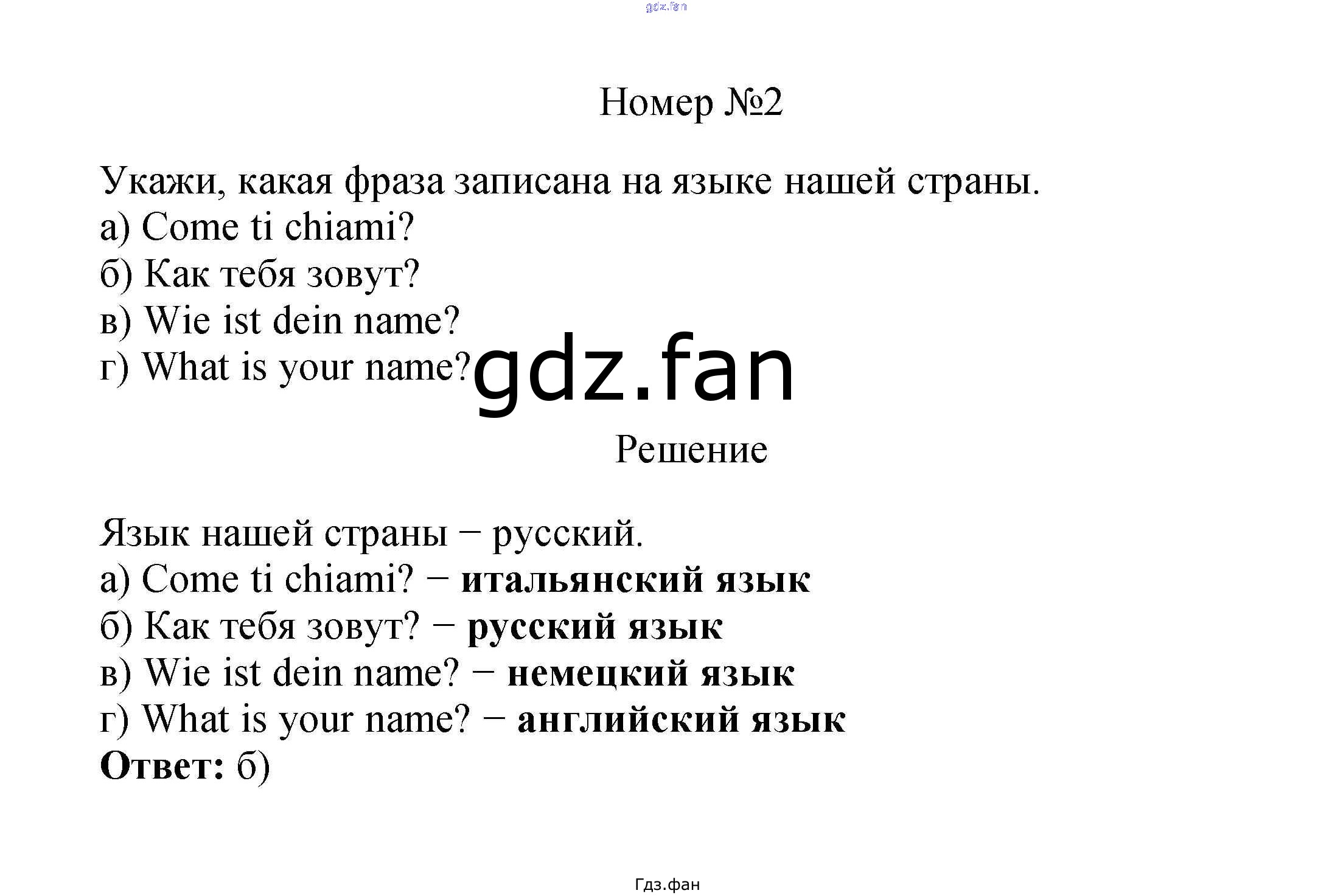 Номер №2

Укажи, какая фраза записана на языке нашей страны.
а) Come ti chiami?
б) Как тебя зовут?
в) Wie ist dein name?
г) What is your name?

Решение

Язык нашей страны − русский.
а) Come ti chiami? − итальянский язык
б) Как тебя зовут? − русский язык
в) Wie ist dein name? − немецкий язык
г) What is your name? − английский язык
Ответ: б)

Гдз.фан

gdz.fan